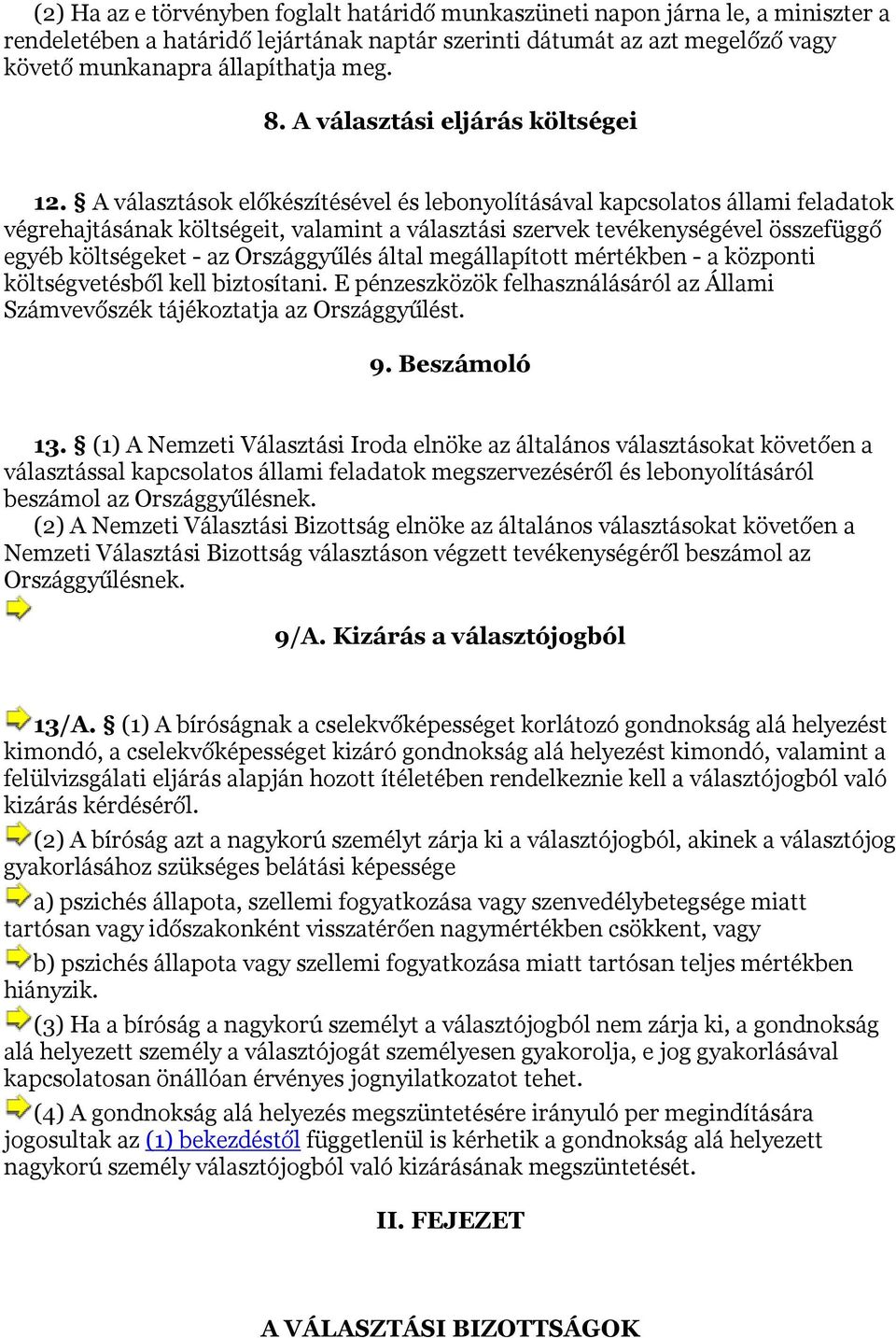 (2) Ha az e törvényben foglalt határidő munkaszüneti napon járna le, a miniszter a rendeletében a határidő lejártának naptár szerinti dátumát az azt megelőző vagy követő munkanapra állapíthatja meg.

8. A választási eljárás költségei

12. § A választások előkészítésével és lebonyolításával kapcsolatos állami feladatok végrehajtásának költségeit, valamint a választási szervek tevékenységével összefüggő egyéb költségeket - az Országgyűlés által megállapított mértékben - a központi költségvetésből kell biztosítani. E pénzeszközök felhasználásáról az Állami Számvevőszék tájékoztatja az Országgyűlést.

9. Beszámoló

13. § (1) A Nemzeti Választási Iroda elnöke az általános választásokat követően a választással kapcsolatos állami feladatok megszervezéséről és lebonyolításáról beszámol az Országgyűlésnek.
(2) A Nemzeti Választási Bizottság elnöke az általános választásokat követően a Nemzeti Választási Bizottság választáson végzett tevékenységéről beszámol az Országgyűlésnek.

9/A. Kizárás a választójogból

13/A. § (1) A bíróságnak a cselekvőképességet korlátozó gondnokság alá helyezést kimondó, a cselekvőképességet kizáró gondnokság alá helyezést kimondó, valamint a felülvizsgálati eljárás alapján hozott ítéletében rendelkeznie kell a választójogból való kizárás kérdéséről.
(2) A bíróság azt a nagykorú személyt zárja ki a választójogból, akinek a választójog gyakorlásához szükséges belátási képessége
a) pszichés állapota, szellemi fogyatkozása vagy szenvedélybetegsége miatt tartósan vagy időszakonként visszatérően nagymértékben csökkent, vagy
b) pszichés állapota vagy szellemi fogyatkozása miatt tartósan teljes mértékben hiányzik.
(3) Ha a bíróság a nagykorú személyt a választójogból nem zárja ki, a gondnokság alá helyezett személy a választójogát személyesen gyakorolja, e jog gyakorlásával kapcsolatosan önállóan érvényes jognyilatkozatot tehet.
(4) A gondnokság alá helyezés megszüntetésére irányuló per megindítására jogosultak az (1) bekezdéstől függetlenül is kérhetik a gondnokság alá helyezett nagykorú személy választójogból való kizárásának megszüntetését.

II. FEJEZET

A VÁLASZTÁSI BIZOTTSÁGOK